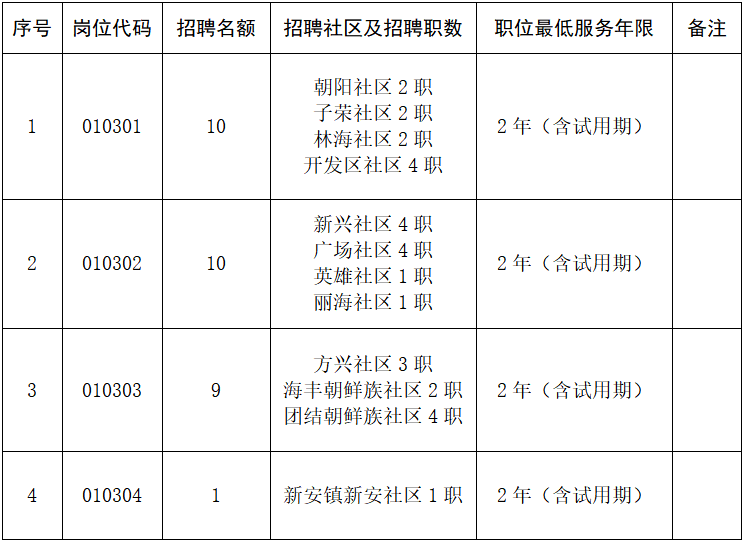 | 序号 | 岗位代码 | 招聘名额 | 招聘社区及招聘职数 | 职位最低服务年限 | 备注 |
|---|---|---|---|---|---|
| 1 | 010301 | 10 | 朝阳社区2职 子荣社区2职 林海社区2职 开发区社区4职 | 2年（含试用期） | |
| 2 | 010302 | 10 | 新兴社区4职 广场社区4职 英雄社区1职 丽海社区1职 | 2年（含试用期） | |
| 3 | 010303 | 9 | 方兴社区3职 海丰朝鲜族社区2职 团结朝鲜族社区4职 | 2年（含试用期） | |
| 4 | 010304 | 1 | 新安镇新安社区1职 | 2年（含试用期） | |